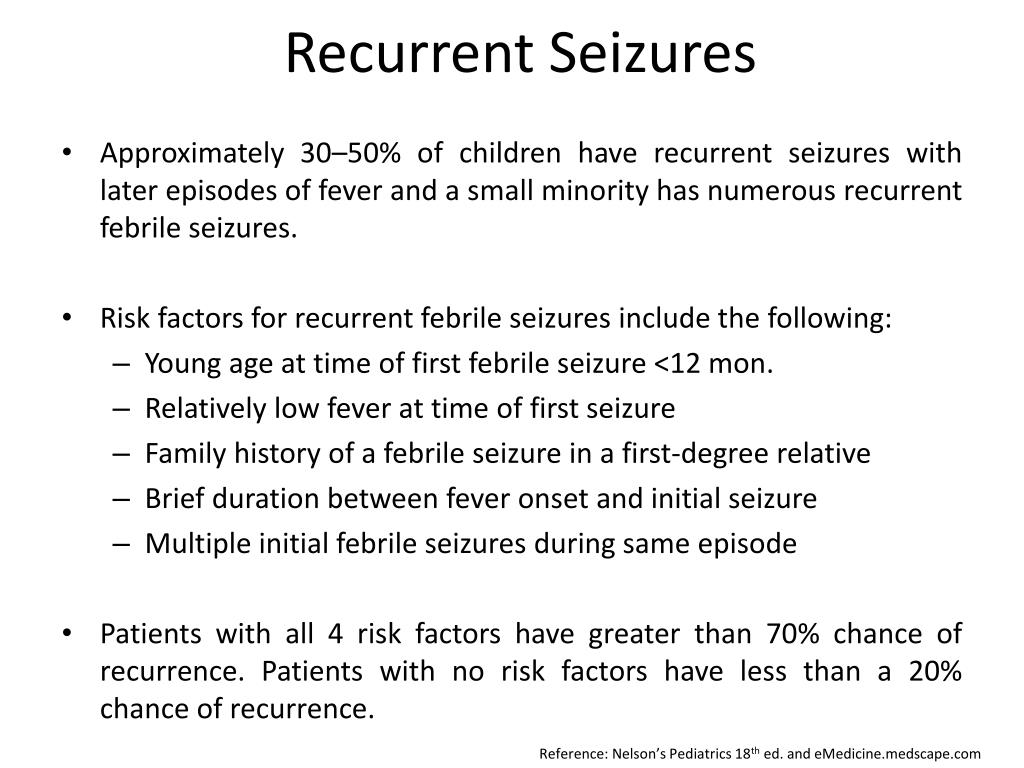 Recurrent Seizures

• Approximately 30–50% of children have recurrent seizures with later episodes of fever and a small minority has numerous recurrent febrile seizures.

• Risk factors for recurrent febrile seizures include the following:
– Young age at time of first febrile seizure <12 mon.
– Relatively low fever at time of first seizure
– Family history of a febrile seizure in a first-degree relative
– Brief duration between fever onset and initial seizure
– Multiple initial febrile seizures during same episode

• Patients with all 4 risk factors have greater than 70% chance of recurrence. Patients with no risk factors have less than a 20% chance of recurrence.

Reference: Nelson's Pediatrics 18$^{th}$ ed. and eMedicine.medscape.com